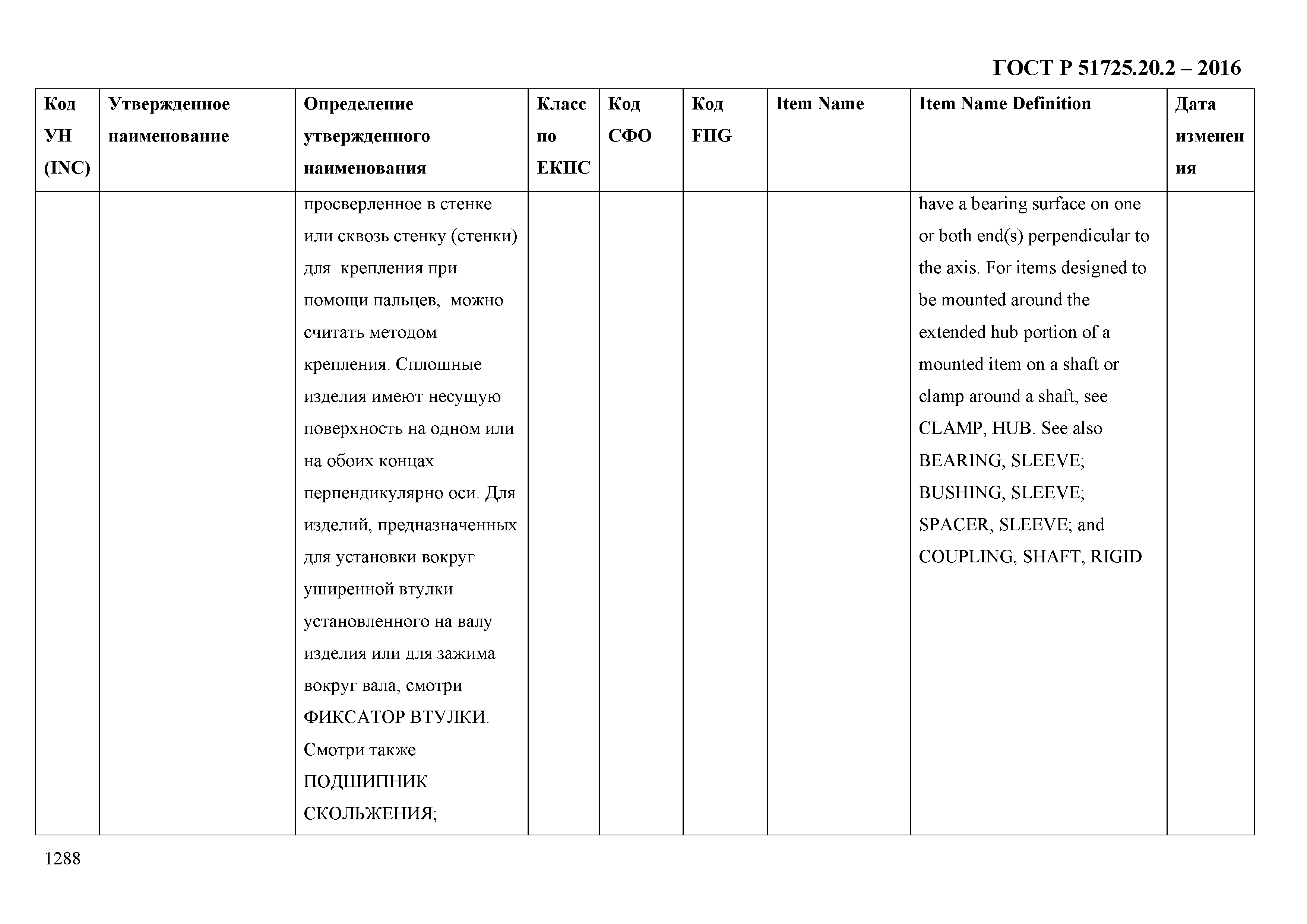 ГОСТ Р 51725.20.2 – 2016

| Код УН (INC) | Утвержденное наименование | Определение утвержденного наименования | Класс по ЕКПС | Код СФО | Код FIIG | Item Name | Item Name Definition | Дата изменения |
|---|---|---|---|---|---|---|---|---|
| | | просверленное в стенке или сквозь стенку (стенки) для крепления при помощи пальцев, можно считать методом крепления. Сплошные изделия имеют несущую поверхность на одном или на обоих концах перпендикулярно оси. Для изделий, предназначенных для установки вокруг уширенной втулки установленного на валу изделия или для зажима вокруг вала, смотри ФИКСАТОР ВТУЛКИ. Смотри также ПОДШИПНИК СКОЛЬЖЕНИЯ; | | | | | have a bearing surface on one or both end(s) perpendicular to the axis. For items designed to be mounted around the extended hub portion of a mounted item on a shaft or clamp around a shaft, see CLAMP, HUB. See also BEARING, SLEEVE; BUSHING, SLEEVE; SPACER, SLEEVE; and COUPLING, SHAFT, RIGID | |

1288